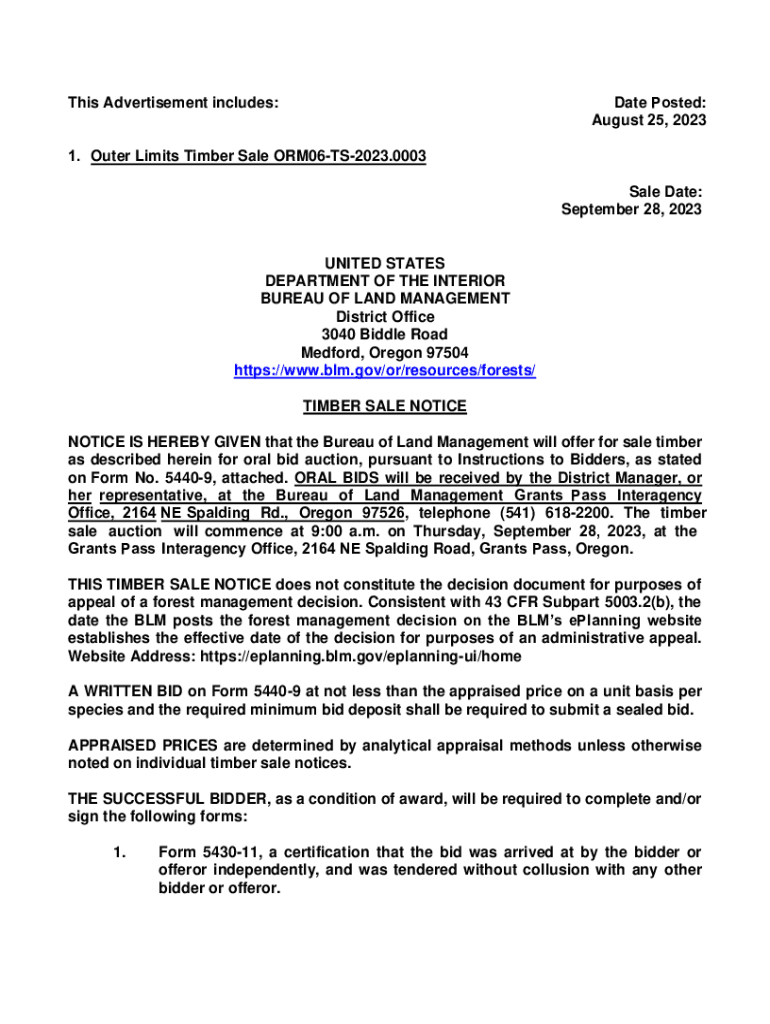 This Advertisement includes:

Date Posted:
August 25, 2023

1. Outer Limits Timber Sale ORM06-TS-2023.0003

Sale Date:
September 28, 2023

UNITED STATES
DEPARTMENT OF THE INTERIOR
BUREAU OF LAND MANAGEMENT
District Office
3040 Biddle Road
Medford, Oregon 97504
https://www.blm.gov/or/resources/forests/

TIMBER SALE NOTICE

NOTICE IS HEREBY GIVEN that the Bureau of Land Management will offer for sale timber as described herein for oral bid auction, pursuant to Instructions to Bidders, as stated on Form No. 5440-9, attached. ORAL BIDS will be received by the District Manager, or her representative, at the Bureau of Land Management Grants Pass Interagency Office, 2164 NE Spalding Rd., Oregon 97526, telephone (541) 618-2200. The timber sale auction will commence at 9:00 a.m. on Thursday, September 28, 2023, at the Grants Pass Interagency Office, 2164 NE Spalding Road, Grants Pass, Oregon.

THIS TIMBER SALE NOTICE does not constitute the decision document for purposes of appeal of a forest management decision. Consistent with 43 CFR Subpart 5003.2(b), the date the BLM posts the forest management decision on the BLM's ePlanning website establishes the effective date of the decision for purposes of an administrative appeal. Website Address: https://eplanning.blm.gov/eplanning-ui/home

A WRITTEN BID on Form 5440-9 at not less than the appraised price on a unit basis per species and the required minimum bid deposit shall be required to submit a sealed bid.

APPRAISED PRICES are determined by analytical appraisal methods unless otherwise noted on individual timber sale notices.

THE SUCCESSFUL BIDDER, as a condition of award, will be required to complete and/or sign the following forms:

1. Form 5430-11, a certification that the bid was arrived at by the bidder or offeror independently, and was tendered without collusion with any other bidder or offeror.